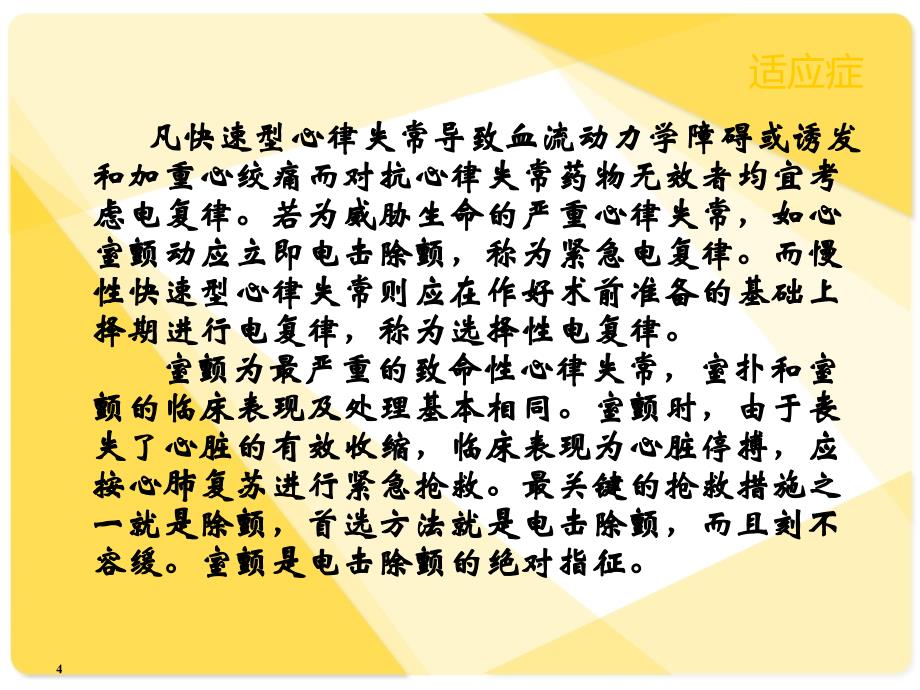 适应症

凡快速型心律失常导致血流动力学障碍或诱发和加重心绞痛而对抗心律失常药物无效者均宜考虑电复律。若为威胁生命的严重心律失常，如心室颤动应立即电击除颤，称为紧急电复律。而慢性快速型心律失常则应在作好术前准备的基础上择期进行电复律，称为选择性电复律。

室颤为最严重的致命性心律失常，室扑和室颤的临床表现及处理基本相同。室颤时，由于丧失了心脏的有效收缩，临床表现为心脏停搏，应按心肺复苏进行紧急抢救。最关键的抢救措施之一就是除颤，首选方法就是电击除颤，而且刻不容缓。室颤是电击除颤的绝对指征。

4